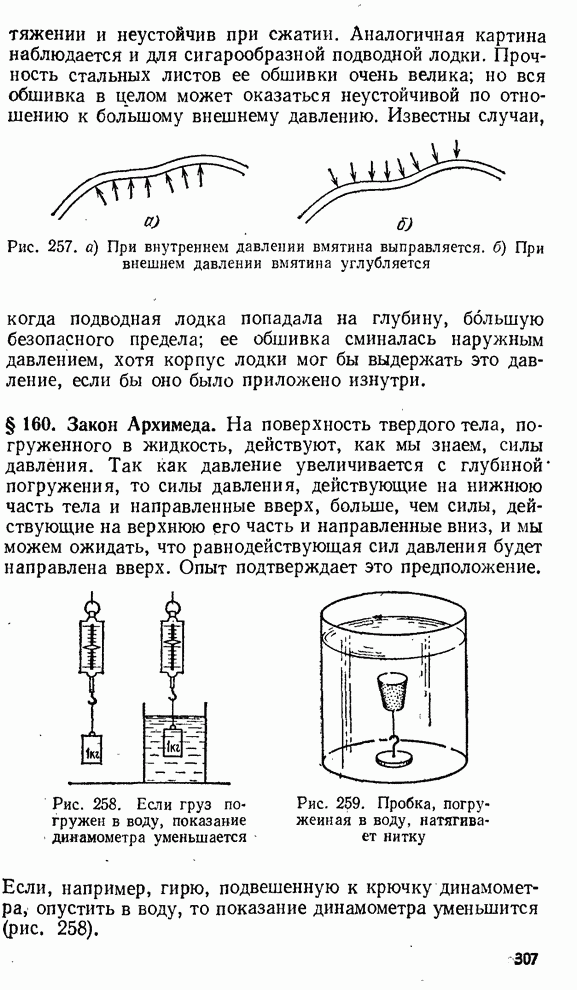 тяжении и неустойчив при сжатии. Аналогичная картина наблюдается и для сигарообразной подводной лодки. Прочность стальных листов ее обшивки очень велика; но вся обшивка в целом может оказаться неустойчивой по отношению к большому внешнему давлению. Известны случаи,

а)

б)

Рис. 257. а) При внутреннем давлении вмятина выправляется. б) При внешнем давлении вмятина углубляется

когда подводная лодка попадала на глубину, бо́льшую безопасного предела; ее обшивка сминалась наружным давлением, хотя корпус лодки мог бы выдержать это давление, если бы оно было приложено изнутри.

§ 160. Закон Архимеда. На поверхность твердого тела, погруженного в жидкость, действуют, как мы знаем, силы давления. Так как давление увеличивается с глубиной погружения, то силы давления, действующие на нижнюю часть тела и направленные вверх, больше, чем силы, действующие на верхнюю его часть и направленные вниз, и мы можем ожидать, что равнодействующая сил давления будет направлена вверх. Опыт подтверждает это предположение.

1кг

1кг

Рис. 258. Если груз погружен в воду, показание динамометра уменьшается

Рис. 259. Пробка, погруженная в воду, натягивает нитку

Если, например, гирю, подвешенную к крючку динамометра, опустить в воду, то показание динамометра уменьшится (рис. 258).

307